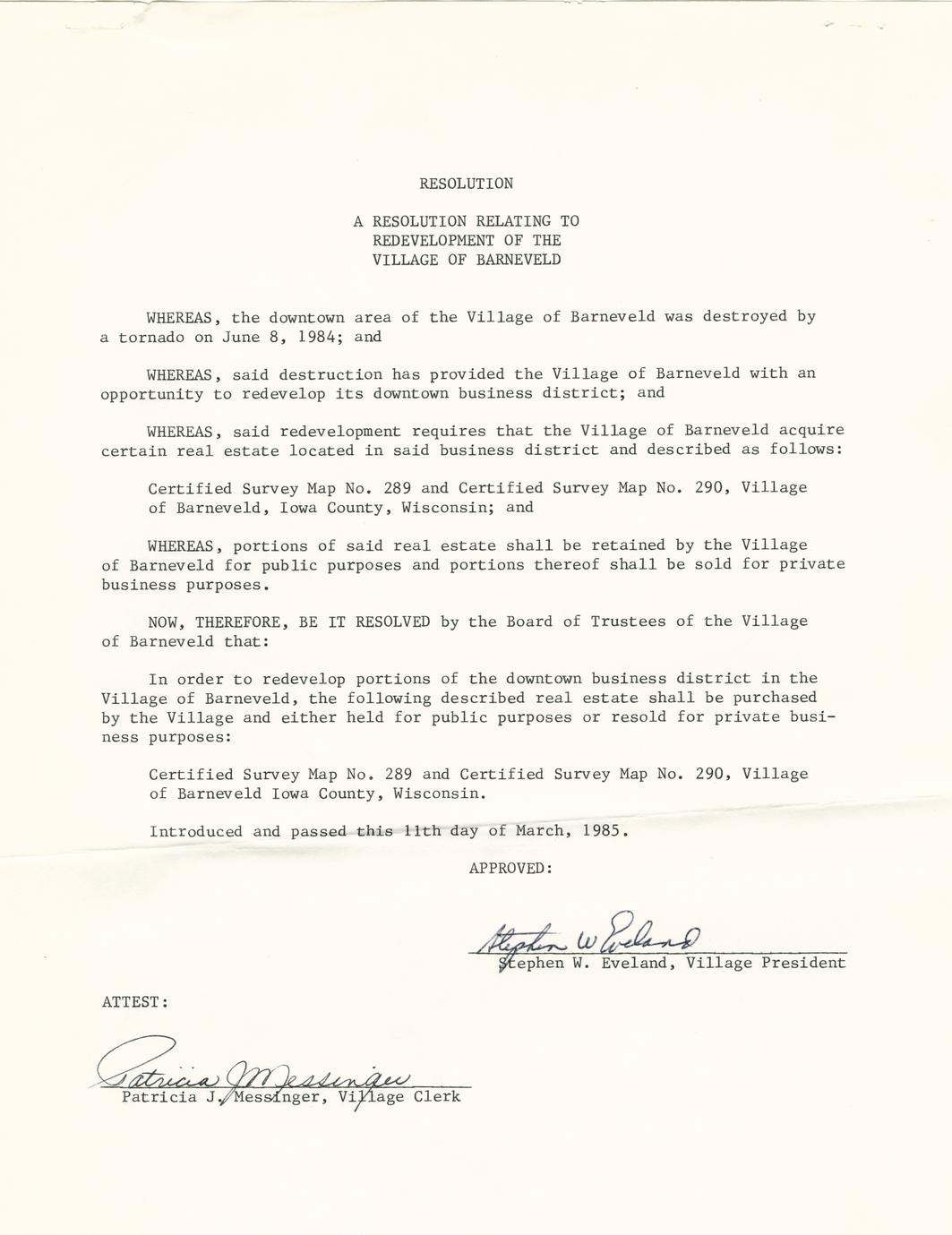 RESOLUTION

A RESOLUTION RELATING TO
REDEVELOPMENT OF THE
VILLAGE OF BARNEVELD

WHEREAS, the downtown area of the Village of Barneveld was destroyed by a tornado on June 8, 1984; and

WHEREAS, said destruction has provided the Village of Barneveld with an opportunity to redevelop its downtown business district; and

WHEREAS, said redevelopment requires that the Village of Barneveld acquire certain real estate located in said business district and described as follows:

Certified Survey Map No. 289 and Certified Survey Map No. 290, Village of Barneveld, Iowa County, Wisconsin; and

WHEREAS, portions of said real estate shall be retained by the Village of Barneveld for public purposes and portions thereof shall be sold for private business purposes.

NOW, THEREFORE, BE IT RESOLVED by the Board of Trustees of the Village of Barneveld that:

In order to redevelop portions of the downtown business district in the Village of Barneveld, the following described real estate shall be purchased by the Village and either held for public purposes or resold for private business purposes:

Certified Survey Map No. 289 and Certified Survey Map No. 290, Village of Barneveld Iowa County, Wisconsin.

Introduced and passed this 11th day of March, 1985.

APPROVED:

Stephen W Eveland
Stephen W. Eveland, Village President

ATTEST:

Patricia J Messinger
Patricia J. Messinger, Village Clerk